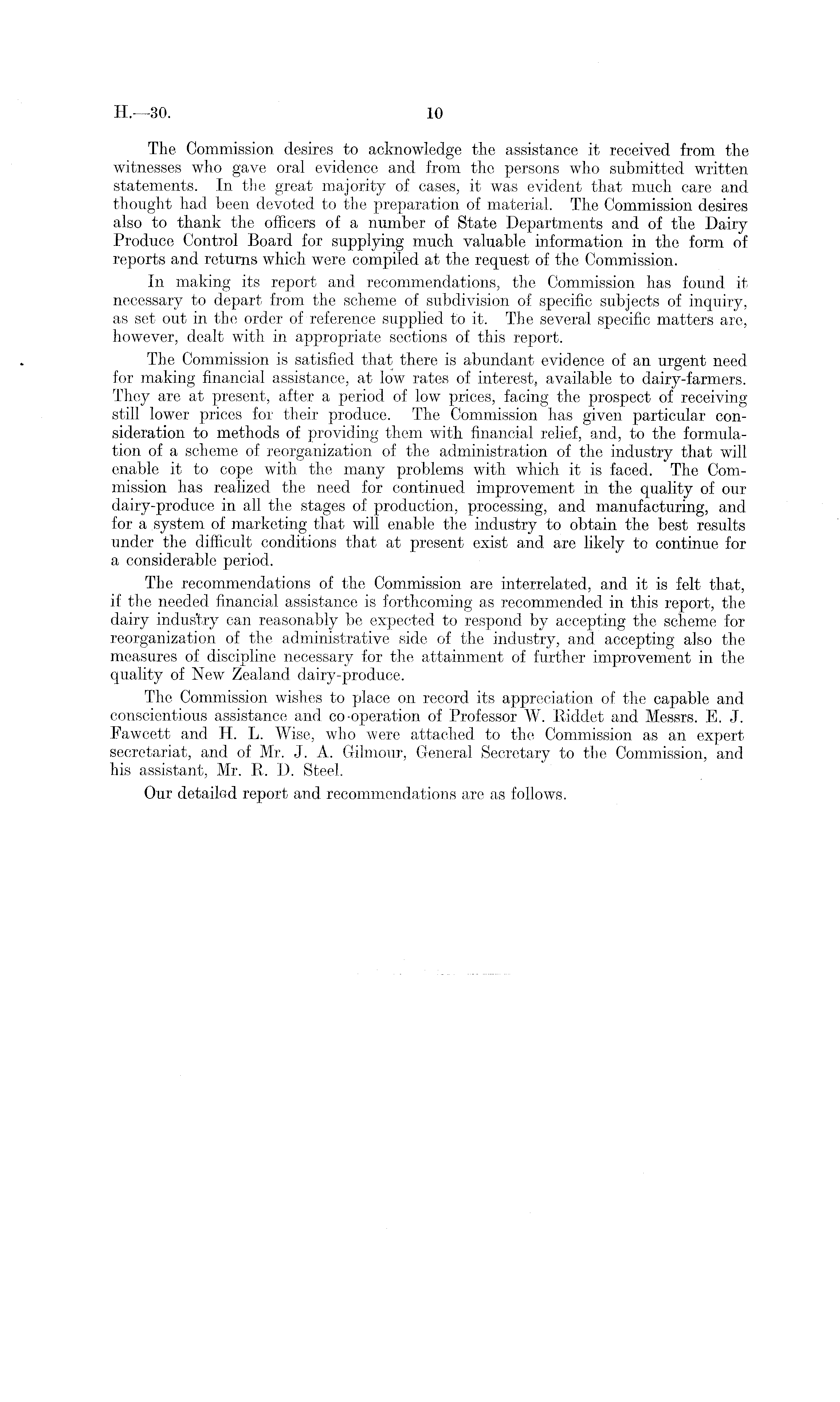 H.—30. 10

The Commission desires to acknowledge the assistance it received from the witnesses who gave oral evidence and from the persons who submitted written statements. In the great majority of cases, it was evident that much care and thought had been devoted to the preparation of material. The Commission desires also to thank the officers of a number of State Departments and of the Dairy Produce Control Board for supplying much valuable information in the form of reports and returns which were compiled at the request of the Commission.

In making its report and recommendations, the Commission has found it necessary to depart from the scheme of subdivision of specific subjects of inquiry, as set out in the order of reference supplied to it. The several specific matters are, however, dealt with in appropriate sections of this report.

The Commission is satisfied that there is abundant evidence of an urgent need for making financial assistance, at low rates of interest, available to dairy-farmers. They are at present, after a period of low prices, facing the prospect of receiving still lower prices for their produce. The Commission has given particular consideration to methods of providing them with financial relief, and, to the formulation of a scheme of reorganization of the administration of the industry that will enable it to cope with the many problems with which it is faced. The Commission has realized the need for continued improvement in the quality of our dairy-produce in all the stages of production, processing, and manufacturing, and for a system of marketing that will enable the industry to obtain the best results under the difficult conditions that at present exist and are likely to continue for a considerable period.

The recommendations of the Commission are interrelated, and it is felt that, if the needed financial assistance is forthcoming as recommended in this report, the dairy industry can reasonably be expected to respond by accepting the scheme for reorganization of the administrative side of the industry, and accepting also the measures of discipline necessary for the attainment of further improvement in the quality of New Zealand dairy-produce.

The Commission wishes to place on record its appreciation of the capable and conscientious assistance and co-operation of Professor W. Riddet and Messrs. E. J. Fawcett and H. L. Wise, who were attached to the Commission as an expert secretariat, and of Mr. J. A. Gilmour, General Secretary to the Commission, and his assistant, Mr. R. D. Steel.

Our detailed report and recommendations are as follows.